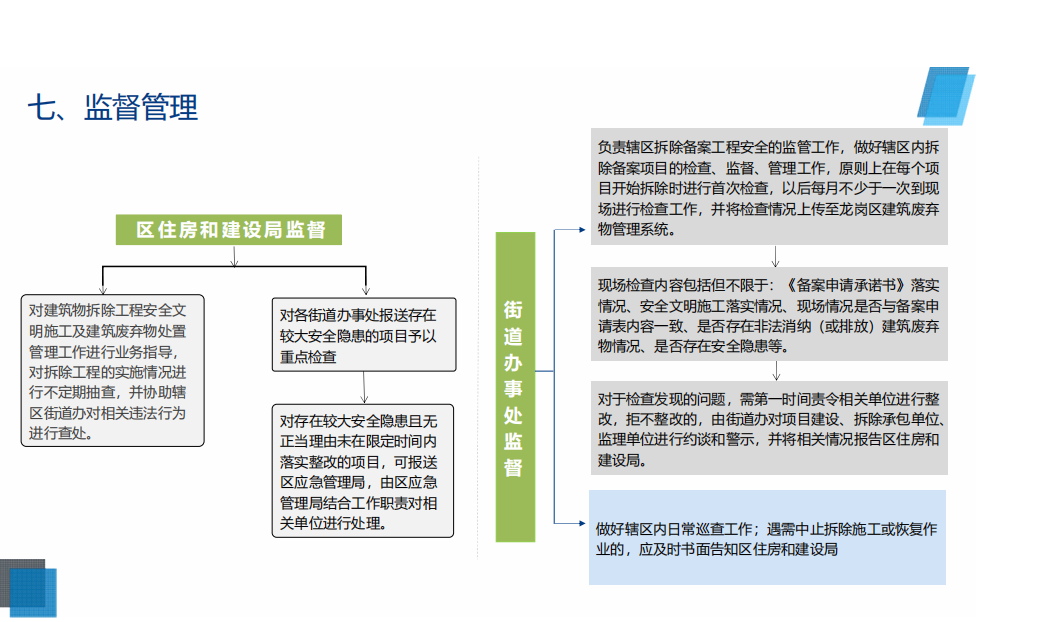 七、监督管理

区住房和建设局监督

对建筑物拆除工程安全文明施工及建筑废弃物处置管理工作进行业务指导，对拆除工程的实施情况进行不定期抽查，并协助辖区街道办对相关违法行为进行查处。

对各街道办事处报送存在较大安全隐患的项目予以重点检查

对存在较大安全隐患且无正当理由未在限定时间内落实整改的项目，可报送区应急管理局，由区应急管理局结合工作职责对相关单位进行处理。

街道办事处监督

负责辖区拆除备案工程安全的监管工作，做好辖区内拆除备案项目的检查、监督、管理工作，原则上在每个项目开始拆除时进行首次检查，以后每月不少于一次到现场进行检查工作，并将检查情况上传至龙岗区建筑废弃物管理系统。

现场检查内容包括但不限于：《备案申请承诺书》落实情况、安全文明施工落实情况、现场情况是否与备案申请表内容一致、是否存在非法消纳（或排放）建筑废弃物情况、是否存在安全隐患等。

对于检查发现的问题，需第一时间责令相关单位进行整改，拒不整改的，由街道办对项目建设、拆除承包单位、监理单位进行约谈和警示，并将相关情况报告区住房和建设局。

做好辖区内日常巡查工作；遇需中止拆除施工或恢复作业的，应及时书面告知区住房和建设局